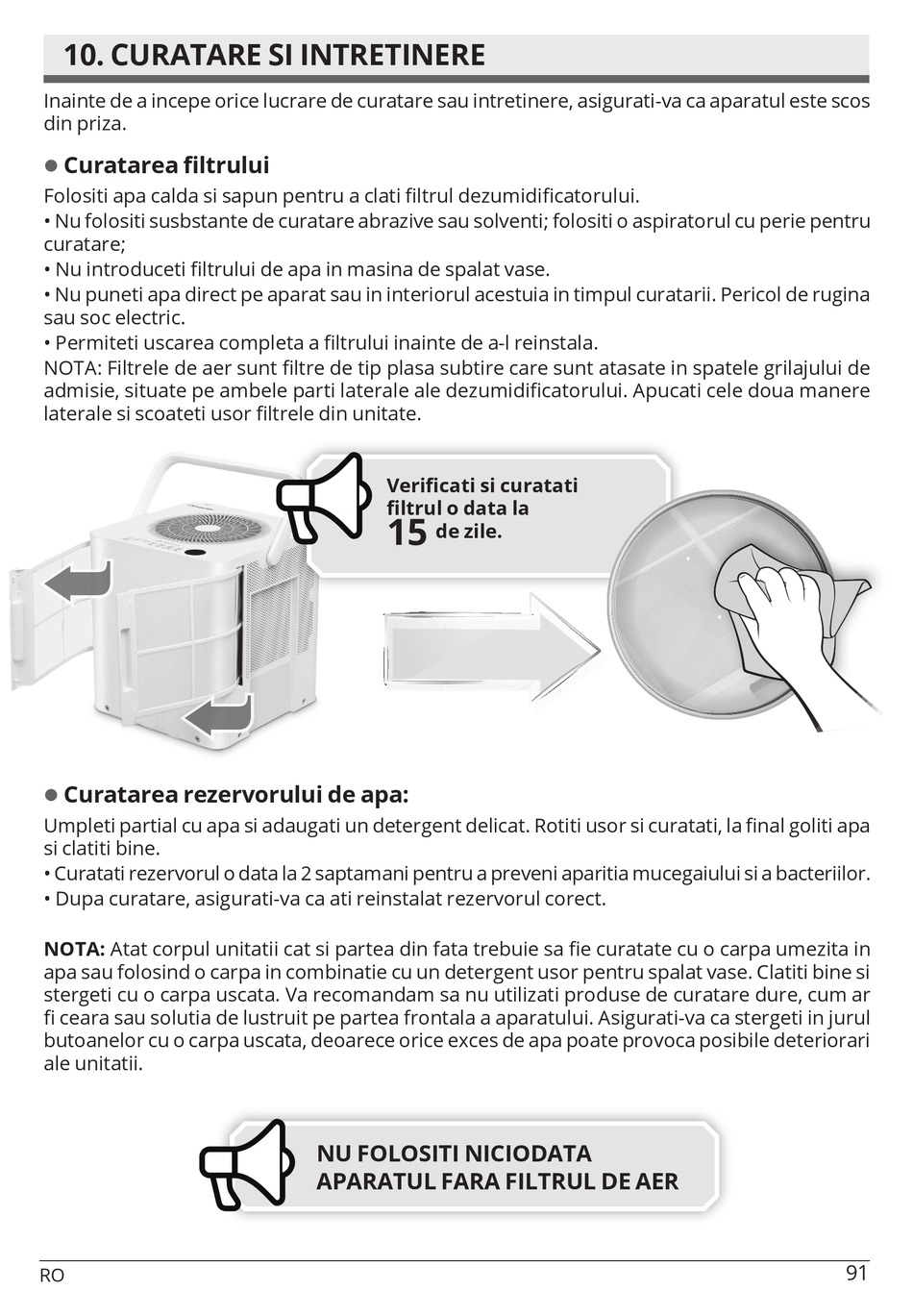 10. CURATARE SI INTRETINERE

Inainte de a incepe orice lucrare de curatare sau intretinere, asigurati-va ca aparatul este scos din priza.

● Curatarea filtrului

Folositi apa calda si sapun pentru a clati filtrul dezumidificatorului.
• Nu folositi susbstante de curatare abrazive sau solventi; folositi o aspiratorul cu perie pentru curatare;
• Nu introduceti filtrului de apa in masina de spalat vase.
• Nu puneti apa direct pe aparat sau in interiorul acestuia in timpul curatarii. Pericol de rugina sau soc electric.
• Permiteti uscarea completa a filtrului inainte de a-l reinstala.
NOTA: Filtrele de aer sunt filtre de tip plasa subtire care sunt atasate in spatele grilajului de admisie, situate pe ambele parti laterale ale dezumidificatorului. Apucati cele doua manere laterale si scoateti usor filtrele din unitate.

Verificati si curatati filtrul o data la 15 de zile.

● Curatarea rezervorului de apa:

Umpleti partial cu apa si adaugati un detergent delicat. Rotiti usor si curatati, la final goliti apa si clatiti bine.
• Curatati rezervorul o data la 2 saptamani pentru a preveni aparitia mucegaiului si a bacteriilor.
• Dupa curatare, asigurati-va ca ati reinstalat rezervorul corect.

NOTA: Atat corpul unitatii cat si partea din fata trebuie sa fie curatate cu o carpa umezita in apa sau folosind o carpa in combinatie cu un detergent usor pentru spalat vase. Clatiti bine si stergeti cu o carpa uscata. Va recomandam sa nu utilizati produse de curatare dure, cum ar fi ceara sau solutia de lustruit pe partea frontala a aparatului. Asigurati-va ca stergeti in jurul butoanelor cu o carpa uscata, deoarece orice exces de apa poate provoca posibile deteriorari ale unitatii.

NU FOLOSITI NICIODATA APARATUL FARA FILTRUL DE AER

RO 91